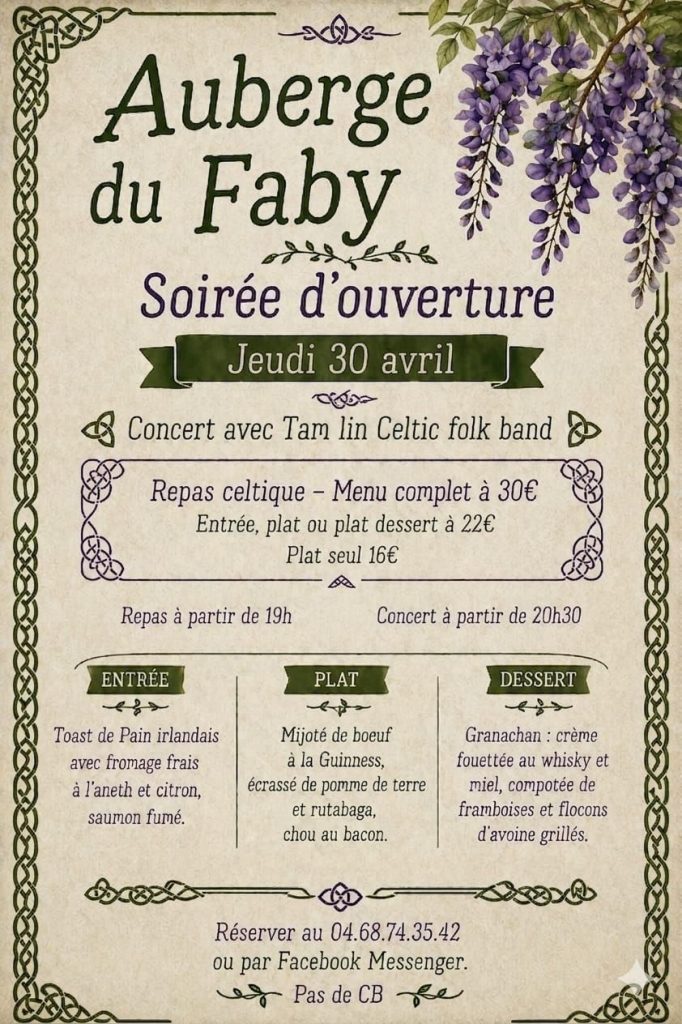 Auberge du Faby

Soirée d'ouverture

Jeudi 30 avril

Concert avec Tam lin Celtic folk band

Repas celtique – Menu complet à 30€
Entrée, plat ou plat dessert à 22€
Plat seul 16€

Repas à partir de 19h

Concert à partir de 20h30

ENTRÉE

Toast de Pain irlandais avec fromage frais à l'aneth et citron, saumon fumé.

PLAT

Mijoté de boeuf à la Guinness, écrassé de pomme de terre et rutabaga, chou au bacon.

DESSERT

Granachan : crème fouettée au whisky et miel, compotée de framboises et flocons d'avoine grillés.

Réserver au 04.68.74.35.42
ou par Facebook Messenger.
Pas de CB